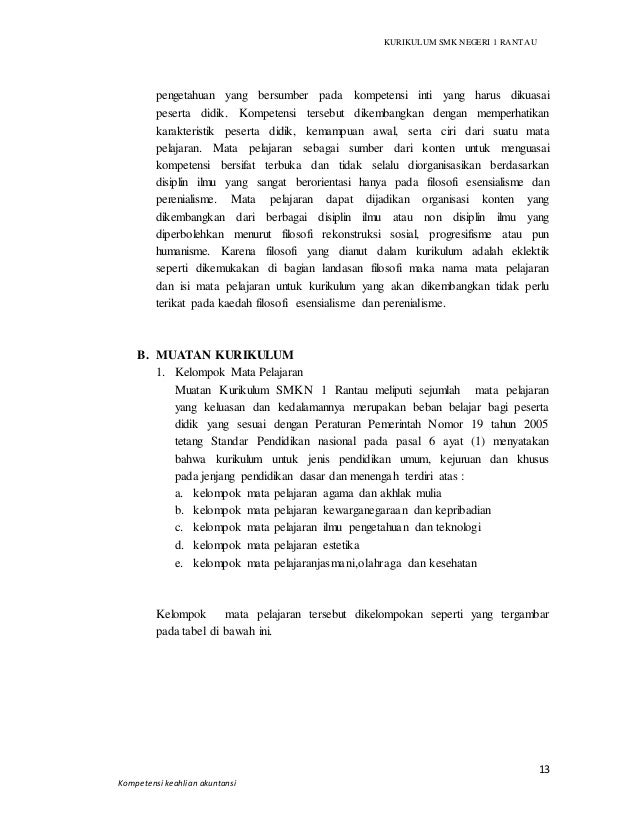 KURIKULUM SMK NEGERI 1 RANTAU

pengetahuan yang bersumber pada kompetensi inti yang harus dikuasai peserta didik. Kompetensi tersebut dikembangkan dengan memperhatikan karakteristik peserta didik, kemampuan awal, serta ciri dari suatu mata pelajaran. Mata pelajaran sebagai sumber dari konten untuk menguasai kompetensi bersifat terbuka dan tidak selalu diorganisasikan berdasarkan disiplin ilmu yang sangat berorientasi hanya pada filosofi esensialisme dan perenialisme. Mata pelajaran dapat dijadikan organisasi konten yang dikembangkan dari berbagai disiplin ilmu atau non disiplin ilmu yang diperbolehkan menurut filosofi rekonstruksi sosial, progresifisme atau pun humanisme. Karena filosofi yang dianut dalam kurikulum adalah eklektik seperti dikemukakan di bagian landasan filosofi maka nama mata pelajaran dan isi mata pelajaran untuk kurikulum yang akan dikembangkan tidak perlu terikat pada kaedah filosofi esensialisme dan perenialisme.

B. MUATAN KURIKULUM
1. Kelompok Mata Pelajaran
Muatan Kurikulum SMKN 1 Rantau meliputi sejumlah mata pelajaran yang keluasan dan kedalamannya merupakan beban belajar bagi peserta didik yang sesuai dengan Peraturan Pemerintah Nomor 19 tahun 2005 tetang Standar Pendidikan nasional pada pasal 6 ayat (1) menyatakan bahwa kurikulum untuk jenis pendidikan umum, kejuruan dan khusus pada jenjang pendidikan dasar dan menengah terdiri atas :
a. kelompok mata pelajaran agama dan akhlak mulia
b. kelompok mata pelajaran kewarganegaraan dan kepribadian
c. kelompok mata pelajaran ilmu pengetahuan dan teknologi
d. kelompok mata pelajaran estetika
e. kelompok mata pelajaranjasmani,olahraga dan kesehatan

Kelompok mata pelajaran tersebut dikelompokan seperti yang tergambar pada tabel di bawah ini.

13

Kompetensi keahlian akuntansi